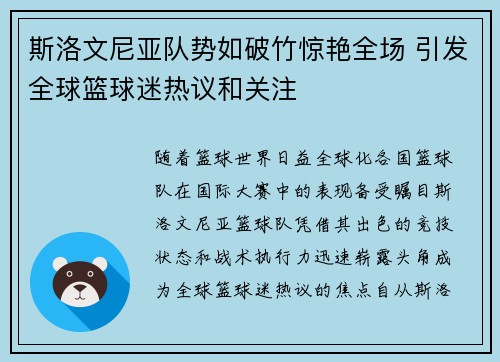 斯洛文尼亚队势如破竹惊艳全场 引发全球篮球迷热议和关注

随着篮球世界日益全球化各国篮球队在国际大赛中的表现备受瞩目斯洛文尼亚篮球队凭借其出色的竞技状态和战术执行力迅速崭露头角成为全球篮球迷热议的焦点自从斯洛